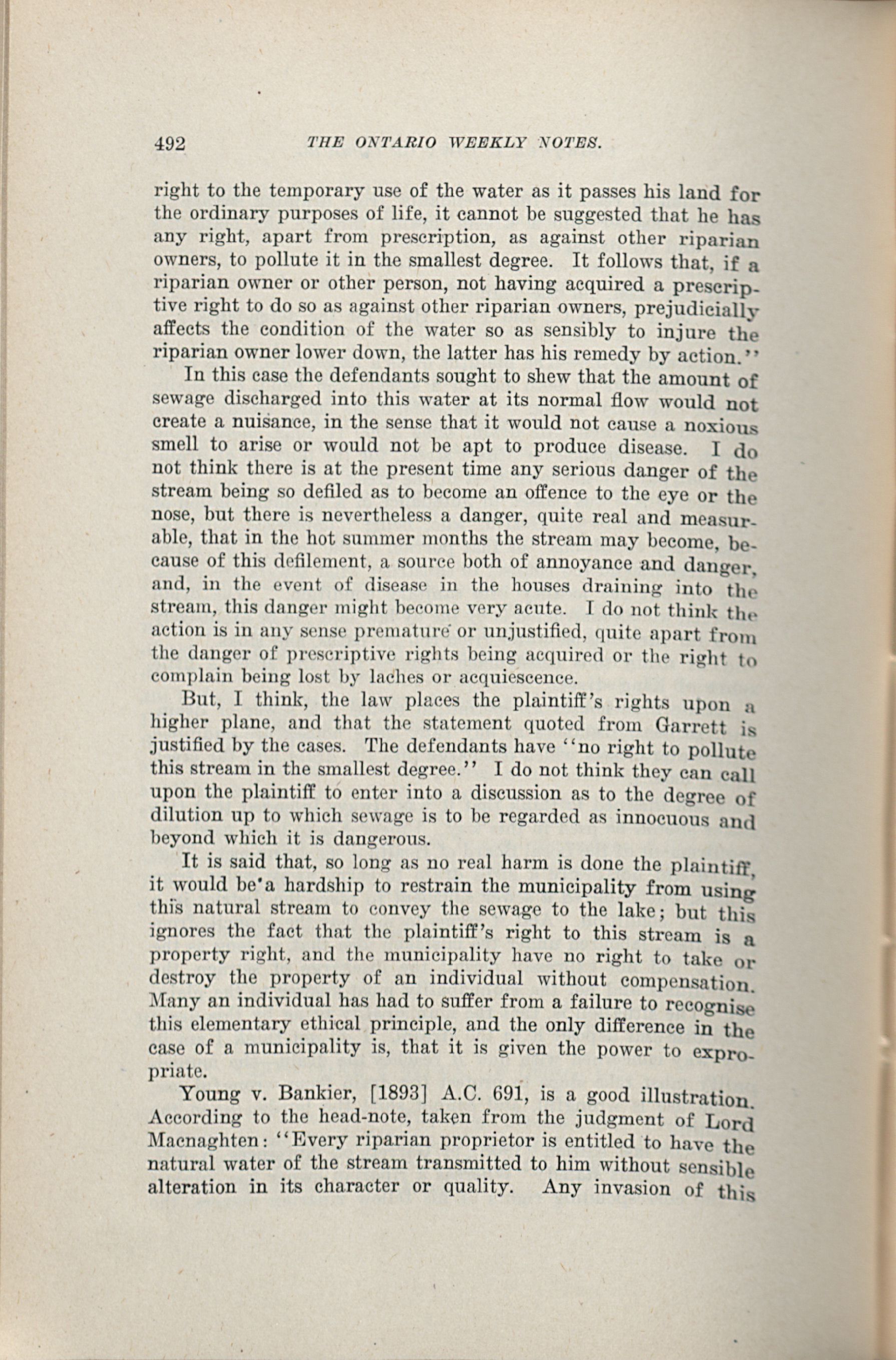 492 THE ONTARIO WEEKLY NOTES.

right to the temporary use of the water as it passes his land for the ordinary purposes of life, it cannot be suggested that he has any right, apart from prescription, as against other riparian owners, to pollute it in the smallest degree. It follows that, if a riparian owner or other person, not having acquired a prescriptive right to do so as against other riparian owners, prejudicially affects the condition of the water so as sensibly to injure the riparian owner lower down, the latter has his remedy by action."

In this case the defendants sought to shew that the amount of sewage discharged into this water at its normal flow would not create a nuisance, in the sense that it would not cause a noxious smell to arise or would not be apt to produce disease. I do not think there is at the present time any serious danger of the stream being so defiled as to become an offence to the eye or the nose, but there is nevertheless a danger, quite real and measurable, that in the hot summer months the stream may become, because of this defilement, a source both of annoyance and danger, and, in the event of disease in the houses draining into the stream, this danger might become very acute. I do not think the action is in any sense premature or unjustified, quite apart from the danger of prescriptive rights being acquired or the right to complain being lost by laches or acquiescence.

But, I think, the law places the plaintiff's rights upon a higher plane, and that the statement quoted from Garrett is justified by the cases. The defendants have "no right to pollute this stream in the smallest degree." I do not think they can call upon the plaintiff to enter into a discussion as to the degree of dilution up to which sewage is to be regarded as innocuous and beyond which it is dangerous.

It is said that, so long as no real harm is done the plaintiff, it would be a hardship to restrain the municipality from using this natural stream to convey the sewage to the lake; but this ignores the fact that the plaintiff's right to this stream is a property right, and the municipality have no right to take or destroy the property of an individual without compensation. Many an individual has had to suffer from a failure to recognise this elementary ethical principle, and the only difference in the case of a municipality is, that it is given the power to expropriate.

Young v. Bankier, [1893] A.C. 691, is a good illustration. According to the head-note, taken from the judgment of Lord Macnaghten: "Every riparian proprietor is entitled to have the natural water of the stream transmitted to him without sensible alteration in its character or quality. Any invasion of this